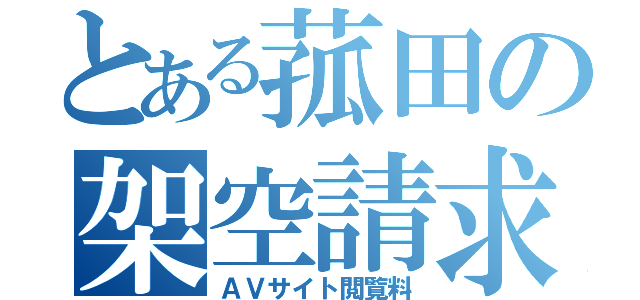 とある菰田の架空請求
ＡＶサイト閲覧料